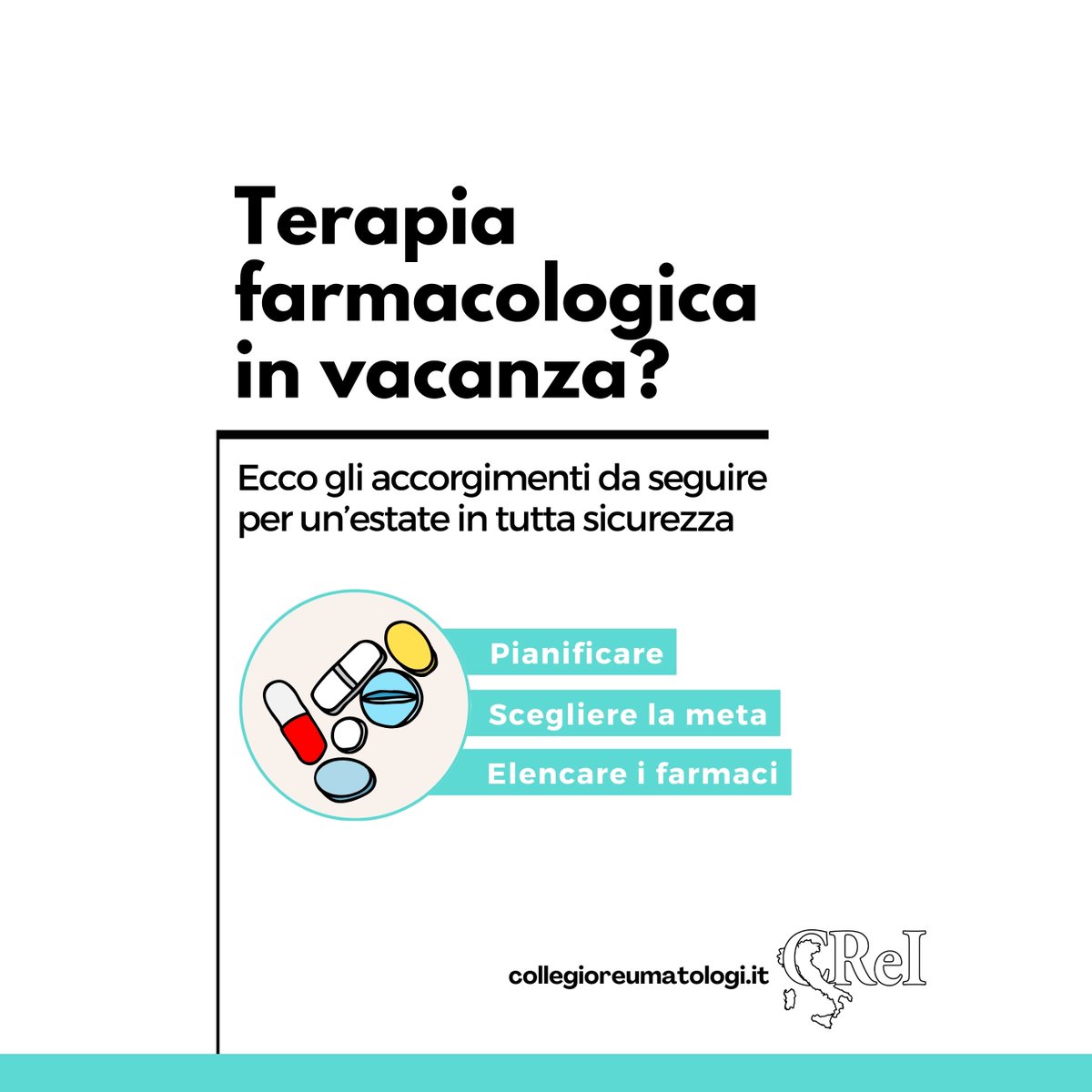 Terapia farmacologica in vacanza?

Ecco gli accorgimenti da seguire per un'estate in tutta sicurezza

Pianificare

Scegliere la meta

Elencare i farmaci

collegioreumatologi.it

CReI